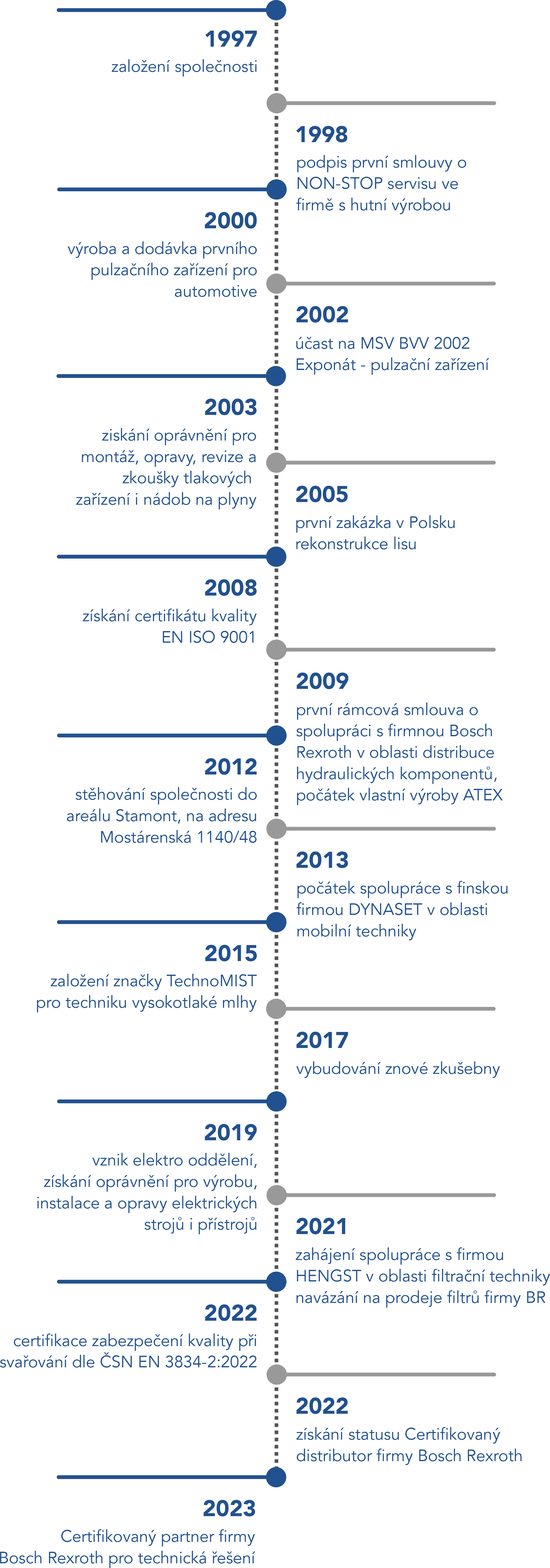 1997
založení společnosti

1998
podpis první smlouvy o NON-STOP servisu ve firmě s hutní výrobou

2000
výroba a dodávka prvního pulzačního zařízení pro automotive

2002
účast na MSV BVV 2002
Exponát - pulzační zařízení

2003
získání oprávnění pro montáž, opravy, revize a zkoušky tlakových zařízení i nádob na plyny

2005
první zakázka v Polsku rekonstrukce lisu

2008
získání certifikátu kvality EN ISO 9001

2009
první rámcová smlouva o spolupráci s firmnou Bosch Rexroth v oblasti distribuce hydraulických komponentů, počátek vlastní výroby ATEX

2012
stěhování společnosti do areálu Stamont, na adresu Mostárenská 1140/48

2013
počátek spolupráce s finskou firmou DYNASET v oblasti mobilní techniky

2015
založení značky TechnoMIST pro techniku vysokotlaké mlhy

2017
vybudování znové zkušebny

2019
vznik elektro oddělení, získání oprávnění pro výrobu, instalace a opravy elektrických strojů i přístrojů

2021
zahájení spolupráce s firmou HENGST v oblasti filtrační techniky navázání na prodeje filtrů firmy BR

2022
certifikace zabezpečení kvality při svařování dle ČSN EN 3834-2:2022

2022
získání statusu Certifikovaný distributor firmy Bosch Rexroth

2023
Certifikovaný partner firmy Bosch Rexroth pro technická řešení